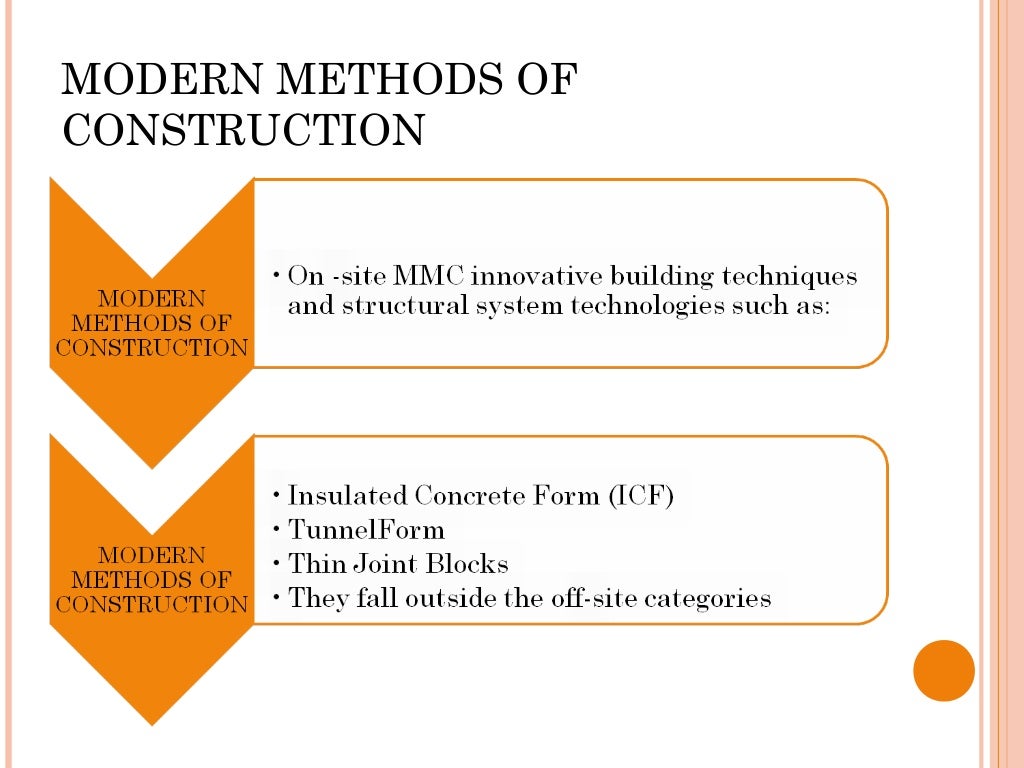 MODERN METHODS OF CONSTRUCTION

MODERN METHODS OF CONSTRUCTION

• On -site MMC innovative building techniques and structural system technologies such as:

MODERN METHODS OF CONSTRUCTION

• Insulated Concrete Form (ICF)
• TunnelForm
• Thin Joint Blocks
• They fall outside the off-site categories